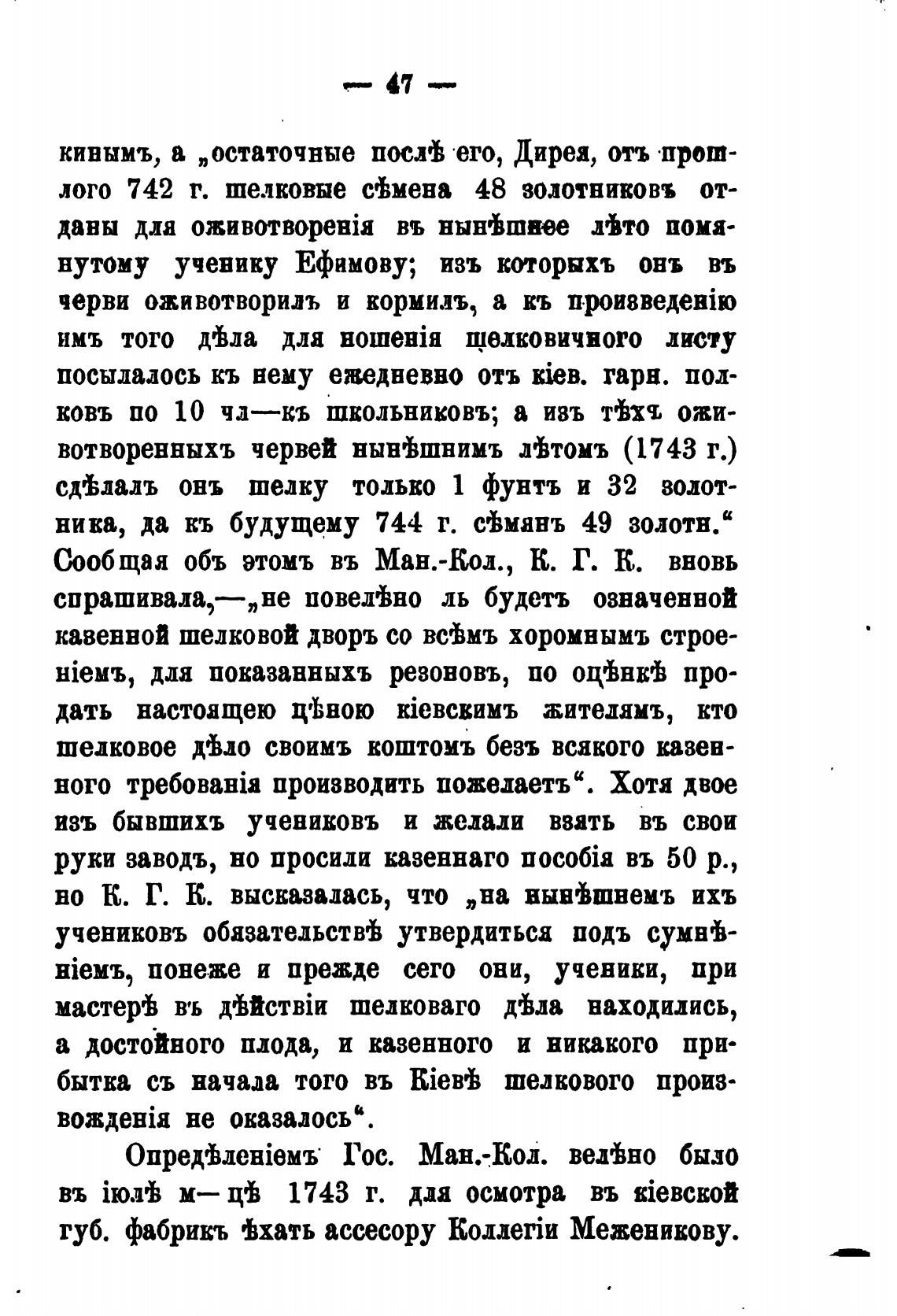 — 47 —

кинымъ, а „остаточные послѣ его, Дирея, отъ прошлого 742 г. шелковые сѣмена 48 золотниковъ отданы для оживотворенія въ нынѣшнее лѣто помянутому ученику Ефимову; изъ которыхъ онъ въ черви оживотворилъ и кормилъ, а къ произведенію имъ того дѣла для ношенія щелковичного листу посылалось къ нему ежедневно отъ кіев. гарн. полковъ по 10 чл—къ школьниковъ; а изъ тѣхъ оживотворенныхъ червей нынѣшнимъ лѣтомъ (1743 г.) сдѣлалъ онъ шелку только 1 фунтъ и 32 золотника, да къ будущему 744 г. сѣмянъ 49 золотн.“ Сообщая объ этомъ въ Ман.-Кол., К. Г. К. вновь спрашивала,—„не повелѣно ль будетъ означенной казенной шелковой дворъ со всѣмъ хоромнымъ строеніемъ, для показанныхъ резоновъ, по оцѣнкѣ продать настоящею цѣною кіевскимъ жителямъ, кто шелковое дѣло своимъ коштомъ безъ всякого казенного требованія производить пожелаетъ“. Хотя двое изъ бывшихъ учениковъ и желали взять въ свои руки заводъ, но просили казеннаго пособія въ 50 р., но К. Г. К. высказалась, что „на нынѣшнемъ ихъ учениковъ обязательствѣ утвердиться подъ сумнѣніемъ, понеже и прежде сего они, ученики, при мастерѣ въ дѣйствіи шелковаго дѣла находились, а достойного плода, и казенного и никакого прибытка съ начала того въ Кіевѣ шелкового произвожденія не оказалось“.

Опредѣленіемъ Гос. Ман.-Кол. велѣно было въ іюлѣ м—цѣ 1743 г. для осмотра въ кіевской губ. фабрикъ ѣхать ассесору Коллегіи Меженикову.